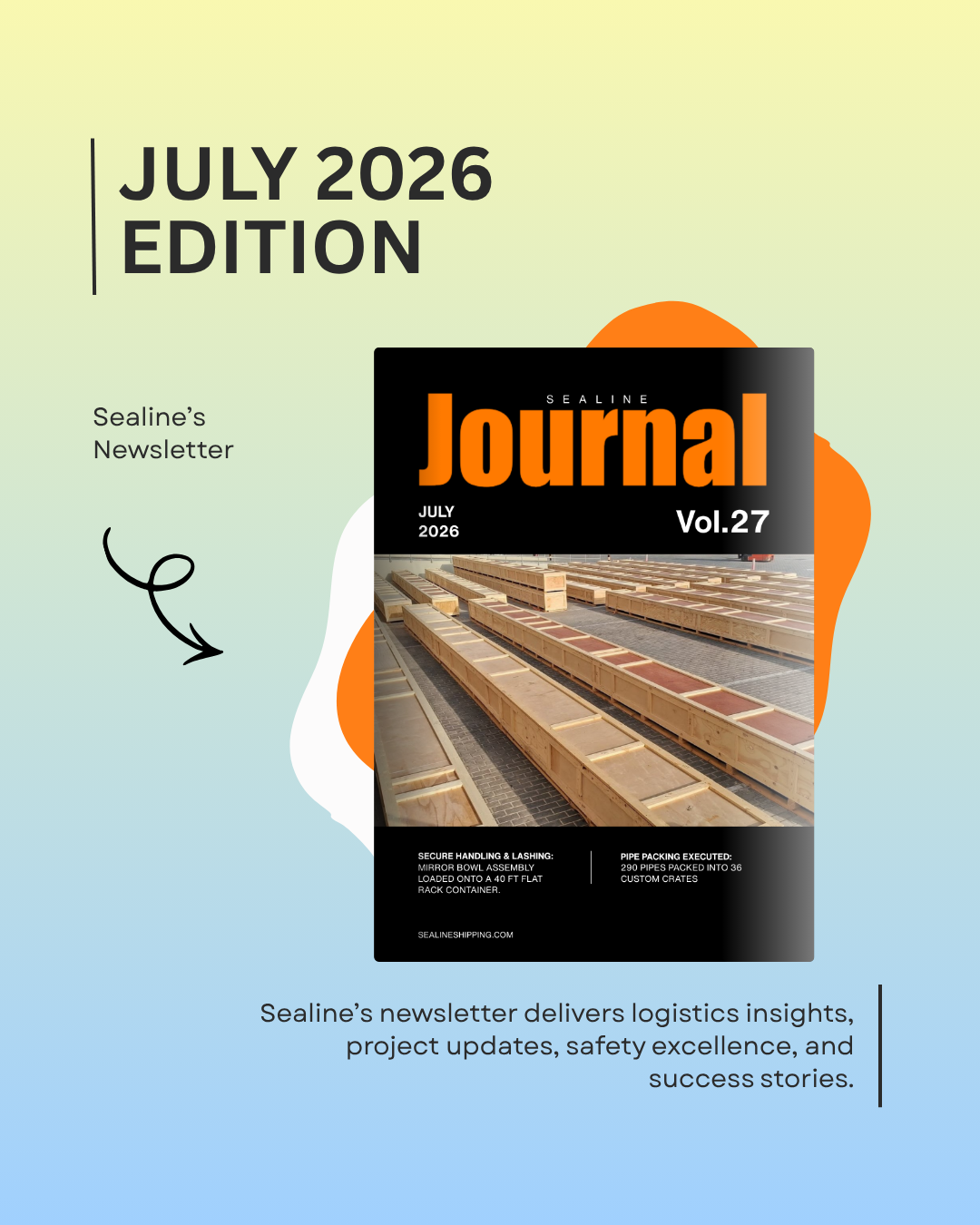 JULY 2026
EDITION

Sealine's
Newsletter

SEALINE
Journal

JULY
2026

Vol.27

SECURE HANDLING & LASHING:
MIRROR BOWL ASSEMBLY LOADED ONTO A 40 FT FLAT RACK CONTAINER.

PIPE PACKING EXECUTED:
290 PIPES PACKED INTO 36 CUSTOM CRATES

SEALINESHIPPING.COM

Sealine's newsletter delivers logistics insights, project updates, safety excellence, and success stories.